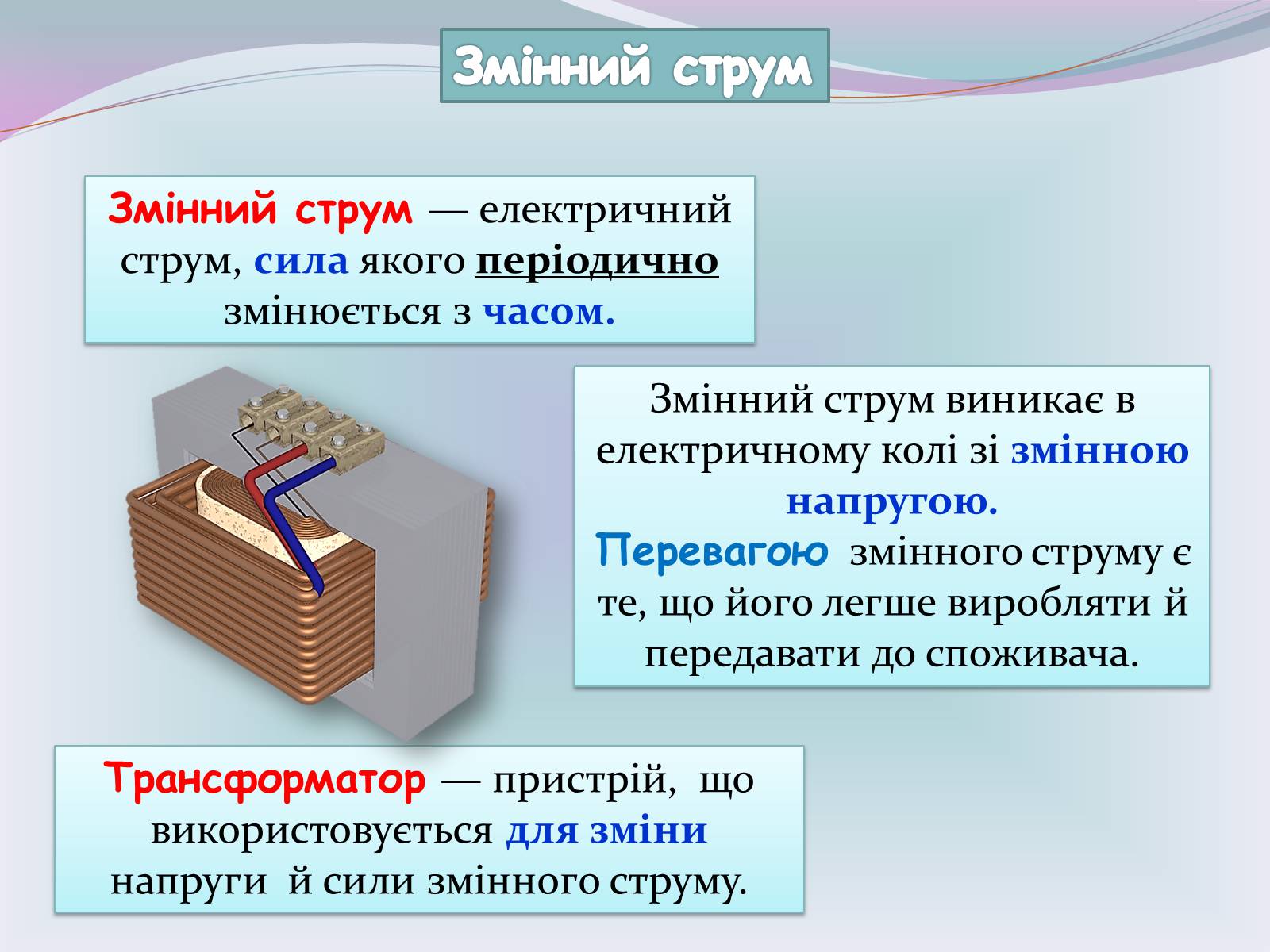 Змінний струм

Змінний струм — електричний струм, сила якого періодично змінюється з часом.

Змінний струм виникає в електричному колі зі змінною напругою.
Перевагою змінного струму є те, що його легше виробляти й передавати до споживача.

Трансформатор — пристрій, що використовується для зміни напруги й сили змінного струму.